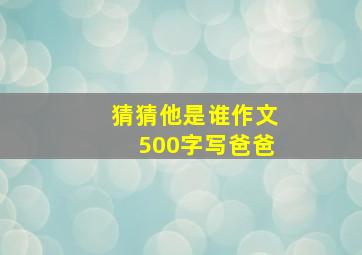 猜猜他是谁作文
500字写爸爸